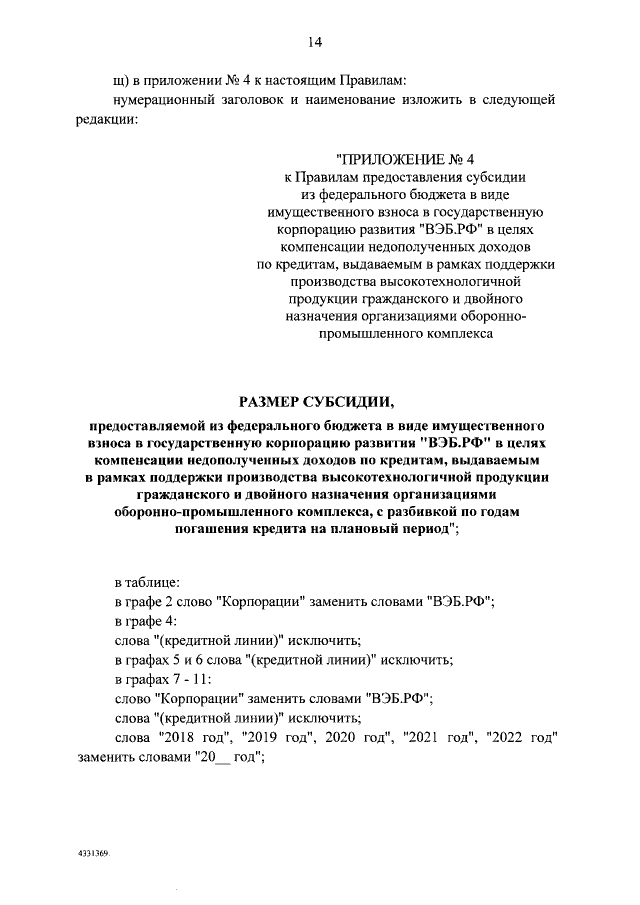 14

щ) в приложении № 4 к настоящим Правилам:

нумерационный заголовок и наименование изложить в следующей редакции:

"ПРИЛОЖЕНИЕ № 4
к Правилам предоставления субсидии из федерального бюджета в виде имущественного взноса в государственную корпорацию развития "ВЭБ.РФ" в целях компенсации недополученных доходов по кредитам, выдаваемым в рамках поддержки производства высокотехнологичной продукции гражданского и двойного назначения организациями оборонно-промышленного комплекса

РАЗМЕР СУБСИДИИ,

предоставляемой из федерального бюджета в виде имущественного взноса в государственную корпорацию развития "ВЭБ.РФ" в целях компенсации недополученных доходов по кредитам, выдаваемым в рамках поддержки производства высокотехнологичной продукции гражданского и двойного назначения организациями оборонно-промышленного комплекса, с разбивкой по годам погашения кредита на плановый период";

в таблице:

в графе 2 слово "Корпорации" заменить словами "ВЭБ.РФ";

в графе 4:

слова "(кредитной линии)" исключить;

в графах 5 и 6 слова "(кредитной линии)" исключить;

в графах 7 - 11:

слово "Корпорации" заменить словами "ВЭБ.РФ";

слова "(кредитной линии)" исключить;

слова "2018 год", "2019 год", 2020 год", "2021 год", "2022 год" заменить словами "20__ год";

4331369